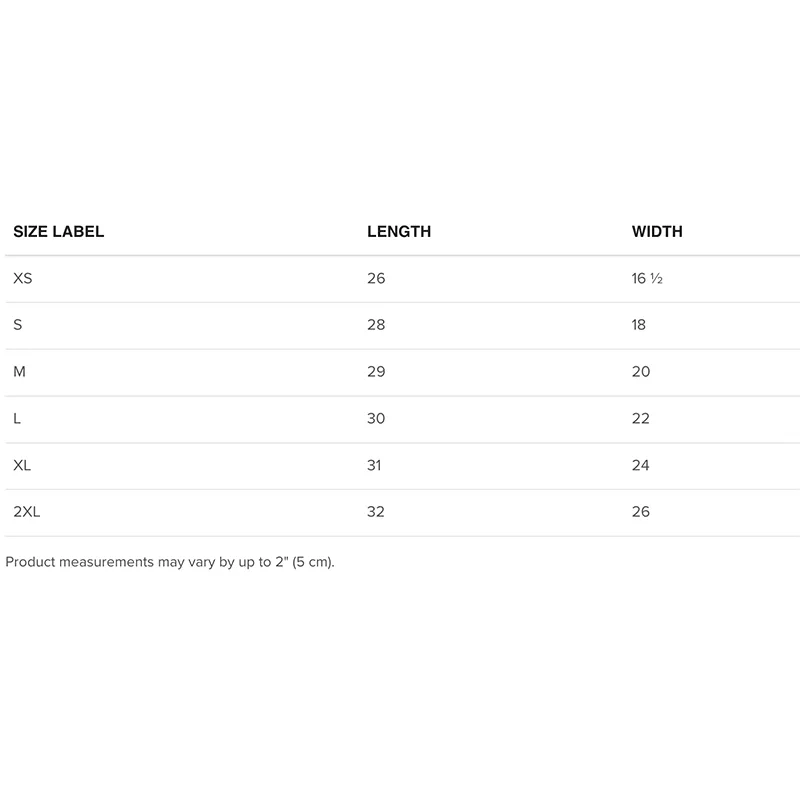 | SIZE LABEL | LENGTH | WIDTH |
|---|---|---|
| XS | 26 | 16 ½ |
| S | 28 | 18 |
| M | 29 | 20 |
| L | 30 | 22 |
| XL | 31 | 24 |
| 2XL | 32 | 26 |

Product measurements may vary by up to 2" (5 cm).